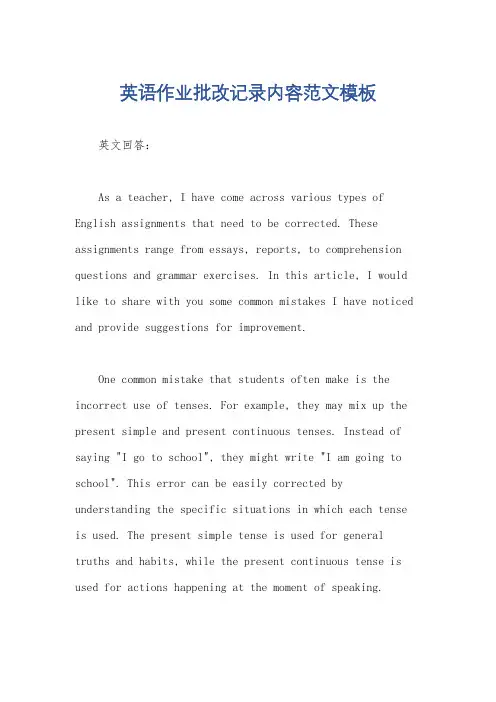 英语作业批改记录内容范文模板

英文回答：

As a teacher, I have come across various types of English assignments that need to be corrected. These assignments range from essays, reports, to comprehension questions and grammar exercises. In this article, I would like to share with you some common mistakes I have noticed and provide suggestions for improvement.

One common mistake that students often make is the incorrect use of tenses. For example, they may mix up the present simple and present continuous tenses. Instead of saying "I go to school", they might write "I am going to school". This error can be easily corrected by understanding the specific situations in which each tense is used. The present simple tense is used for general truths and habits, while the present continuous tense is used for actions happening at the moment of speaking.